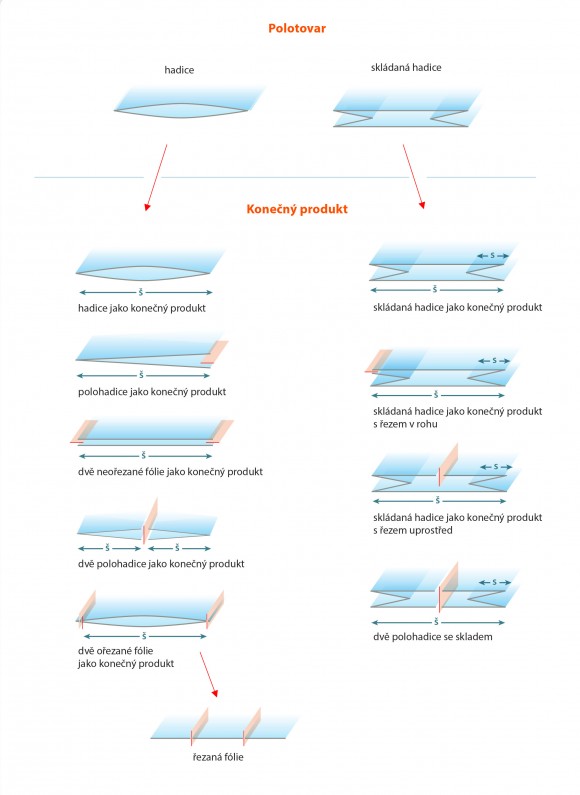 Polotovar

hadice

skládaná hadice

Konečný produkt

š

hadice jako konečný produkt

š

polohadice jako konečný produkt

š

dvě neořezané fólie jako konečný produkt

š š

dvě polohadice jako konečný produkt

š

dvě ořezané fólie jako konečný produkt

řezaná fólie

s

š

skládaná hadice jako konečný produkt

s

š

skládaná hadice jako konečný produkt s řezem v rohu

s

š

skládaná hadice jako konečný produkt s řezem uprostřed

s

š

dvě polohadice se skladem